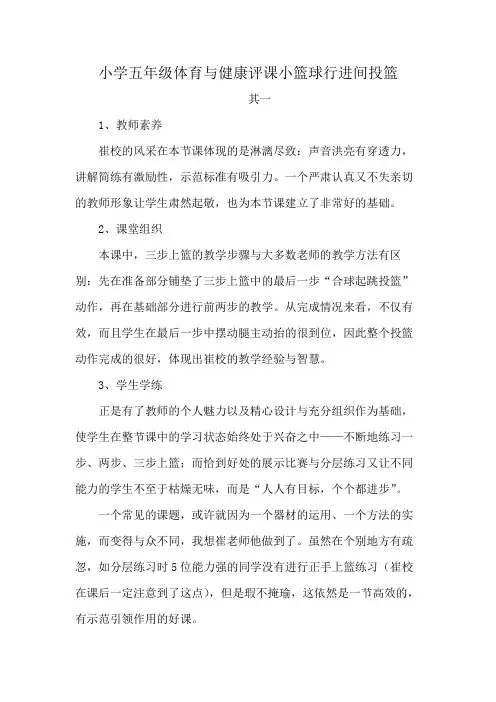 小学五年级体育与健康评课小篮球行进间投篮

其一

1、教师素养

崔校的风采在本节课体现的是淋漓尽致：声音洪亮有穿透力，讲解简练有激励性，示范标准有吸引力。一个严肃认真又不失亲切的教师形象让学生肃然起敬，也为本节课建立了非常好的基础。

2、课堂组织

本课中，三步上篮的教学步骤与大多数老师的教学方法有区别：先在准备部分铺垫了三步上篮中的最后一步“合球起跳投篮”动作，再在基础部分进行前两步的教学。从完成情况来看，不仅有效，而且学生在最后一步中摆动腿主动抬的很到位，因此整个投篮动作完成的很好，体现出崔校的教学经验与智慧。

3、学生学练

正是有了教师的个人魅力以及精心设计与充分组织作为基础，使学生在整节课中的学习状态始终处于兴奋之中——不断地练习一步、两步、三步上篮；而恰到好处的展示比赛与分层练习又让不同能力的学生不至于枯燥无味，而是“人人有目标，个个都进步”。

一个常见的课题，或许就因为一个器材的运用、一个方法的实施，而变得与众不同，我想崔老师他做到了。虽然在个别地方有疏忽，如分层练习时5位能力强的同学没有进行正手上篮练习（崔校在课后一定注意到了这点），但是瑕不掩瑜，这依然是一节高效的，有示范引领作用的好课。